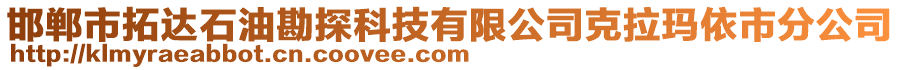 邯郸市拓达石油勘探科技有限公司克拉玛依市分公司
http://klmyraeabbot.cn.coovee.com